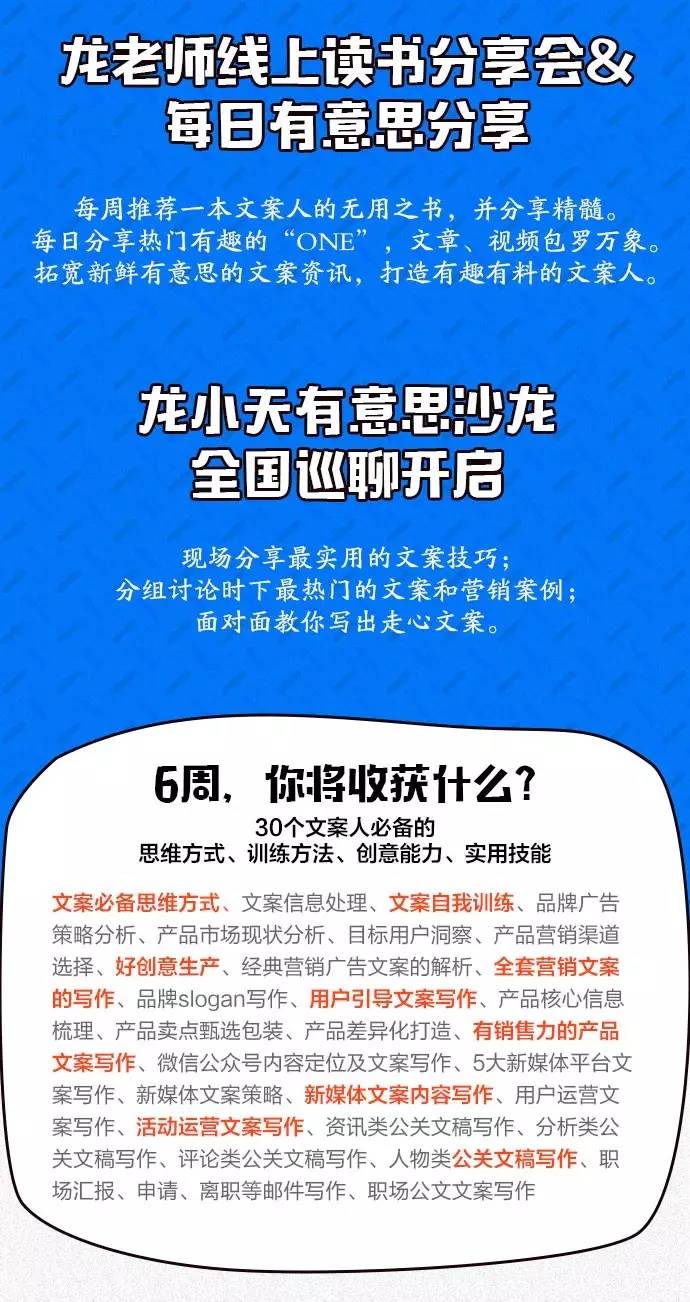 龙老师线上读书分享会&
每日有意思分享

每周推荐一本文案人的无用之书，并分享精髓。
每日分享热门有趣的“ONE”，文章、视频包罗万象。
拓宽新鲜有意思的文案资讯，打造有趣有料的文案人。

龙小天有意思沙龙
全国巡聊开启

现场分享最实用的文案技巧；
分组讨论时下最热门的文案和营销案例；
面对面教你写出走心文案。

6周，你将收获什么？

30个文案人必备的
思维方式、训练方法、创意能力、实用技能

文案必备思维方式、文案信息处理、文案自我训练、品牌广告策略分析、产品市场现状分析、目标用户洞察、产品营销渠道选择、好创意生产、经典营销广告文案的解析、全套营销文案的写作、品牌slogan写作、用户引导文案写作、产品核心信息梳理、产品卖点甄选包装、产品差异化打造、有销售力的产品文案写作、微信公众号内容定位及文案写作、5大新媒体平台文案写作、新媒体文案策略、新媒体文案内容写作、用户运营文案写作、活动运营文案写作、资讯类公关文稿写作、分析类公关文稿写作、评论类公关文稿写作、人物类公关文稿写作、职场汇报、申请、离职等邮件写作、职场公文文案写作